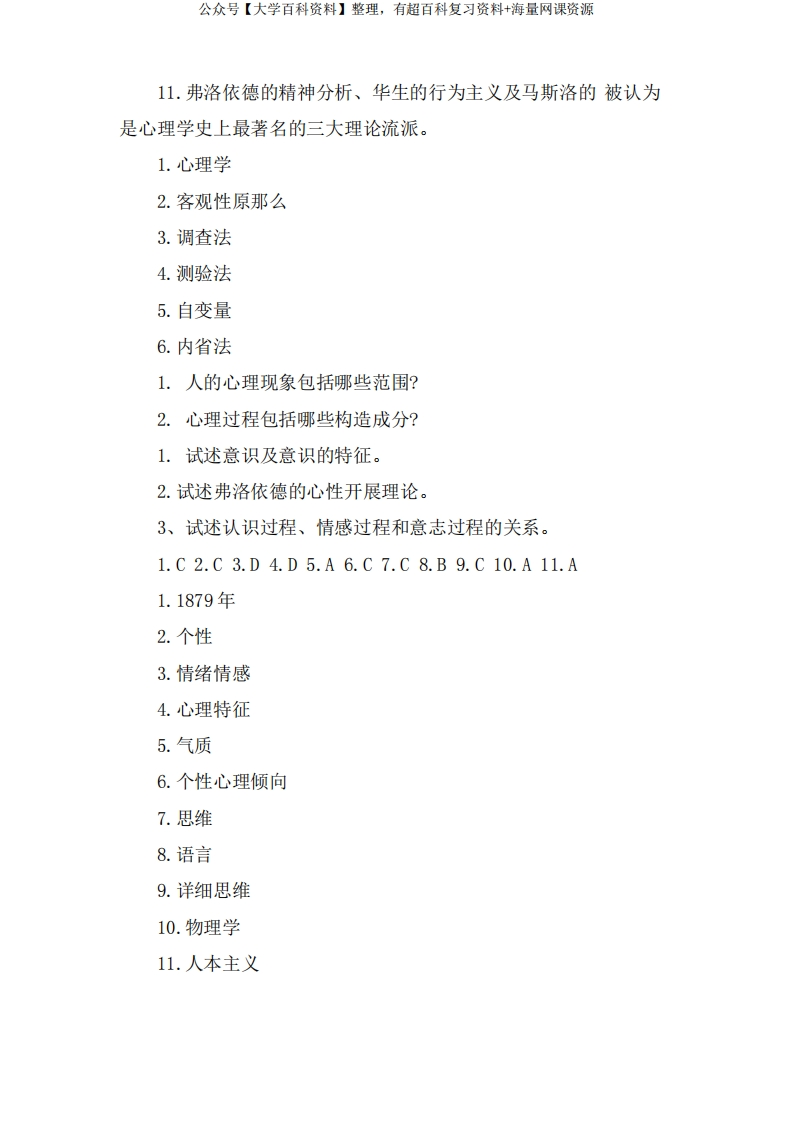 公众号【大学百科资料】整理，有超百科复习资料+海量网课资源

11.弗洛依德的精神分析、华生的行为主义及马斯洛的 被认为是心理学史上最著名的三大理论流派。

1.心理学

2.客观性原那么

3.调查法

4.测验法

5.自变量

6.内省法

1. 人的心理现象包括哪些范围?

2. 心理过程包括哪些构造成分?

1. 试述意识及意识的特征。

2.试述弗洛依德的心性开展理论。

3、试述认识过程、情感过程和意志过程的关系。

1.C 2.C 3.D 4.D 5.A 6.C 7.C 8.B 9.C 10.A 11.A

1.1879年

2.个性

3.情绪情感

4.心理特征

5.气质

6.个性心理倾向

7.思维

8.语言

9.详细思维

10.物理学

11.人本主义